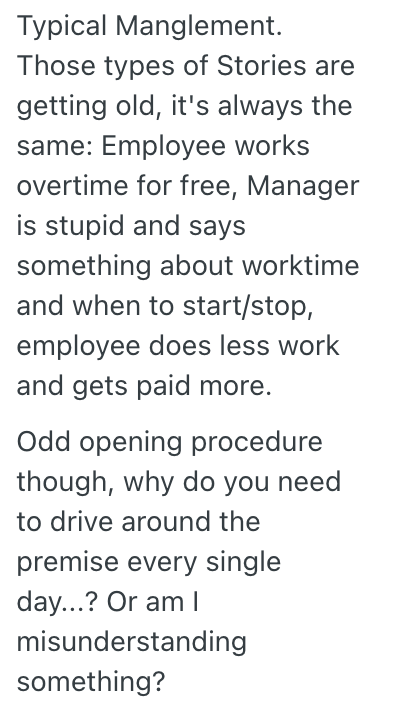 Typical Manglement.
Those types of Stories are getting old, it's always the same: Employee works overtime for free, Manager is stupid and says something about worktime and when to start/stop, employee does less work and gets paid more.

Odd opening procedure though, why do you need to drive around the premise every single day...? Or am I misunderstanding something?